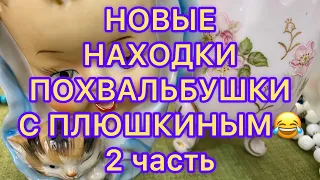 НОВЫЕ
НАХОДКИ
ПОХВАЛЬБУШКИ
С ПЛЮШКИНЫМ😂
2 часть